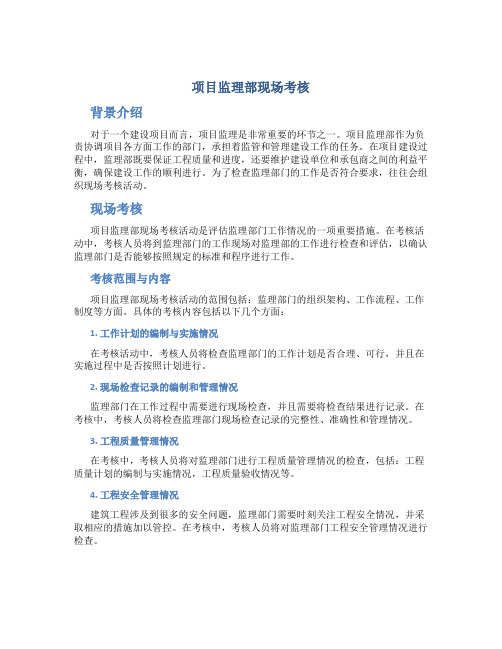 项目监理部现场考核

背景介绍

对于一个建设项目而言，项目监理是非常重要的环节之一。项目监理部作为负责协调项目各方面工作的部门，承担着监管和管理建设工作的任务。在项目建设过程中，监理部既要保证工程质量和进度，还要维护建设单位和承包商之间的利益平衡，确保建设工作的顺利进行。为了检查监理部门的工作是否符合要求，往往会组织现场考核活动。

现场考核

项目监理部现场考核活动是评估监理部门工作情况的一项重要措施。在考核活动中，考核人员将到监理部门的工作现场对监理部的工作进行检查和评估，以确认监理部门是否能够按照规定的标准和程序进行工作。

考核范围与内容

项目监理部现场考核活动的范围包括：监理部门的组织架构、工作流程、工作制度等方面。具体的考核内容包括以下几个方面：

1. 工作计划的编制与实施情况

在考核活动中，考核人员将检查监理部门的工作计划是否合理、可行，并且在实施过程中是否按照计划进行。

2. 现场检查记录的编制和管理情况

监理部门在工作过程中需要进行现场检查，并且需要将检查结果进行记录。在考核中，考核人员将检查监理部门现场检查记录的完整性、准确性和管理情况。

3. 工程质量管理情况

在考核中，考核人员将对监理部门进行工程质量管理情况的检查，包括：工程质量计划的编制与实施情况，工程质量验收情况等。

4. 工程安全管理情况

建筑工程涉及到很多的安全问题，监理部门需要时刻关注工程安全情况，并采取相应的措施加以管控。在考核中，考核人员将对监理部门工程安全管理情况进行检查。